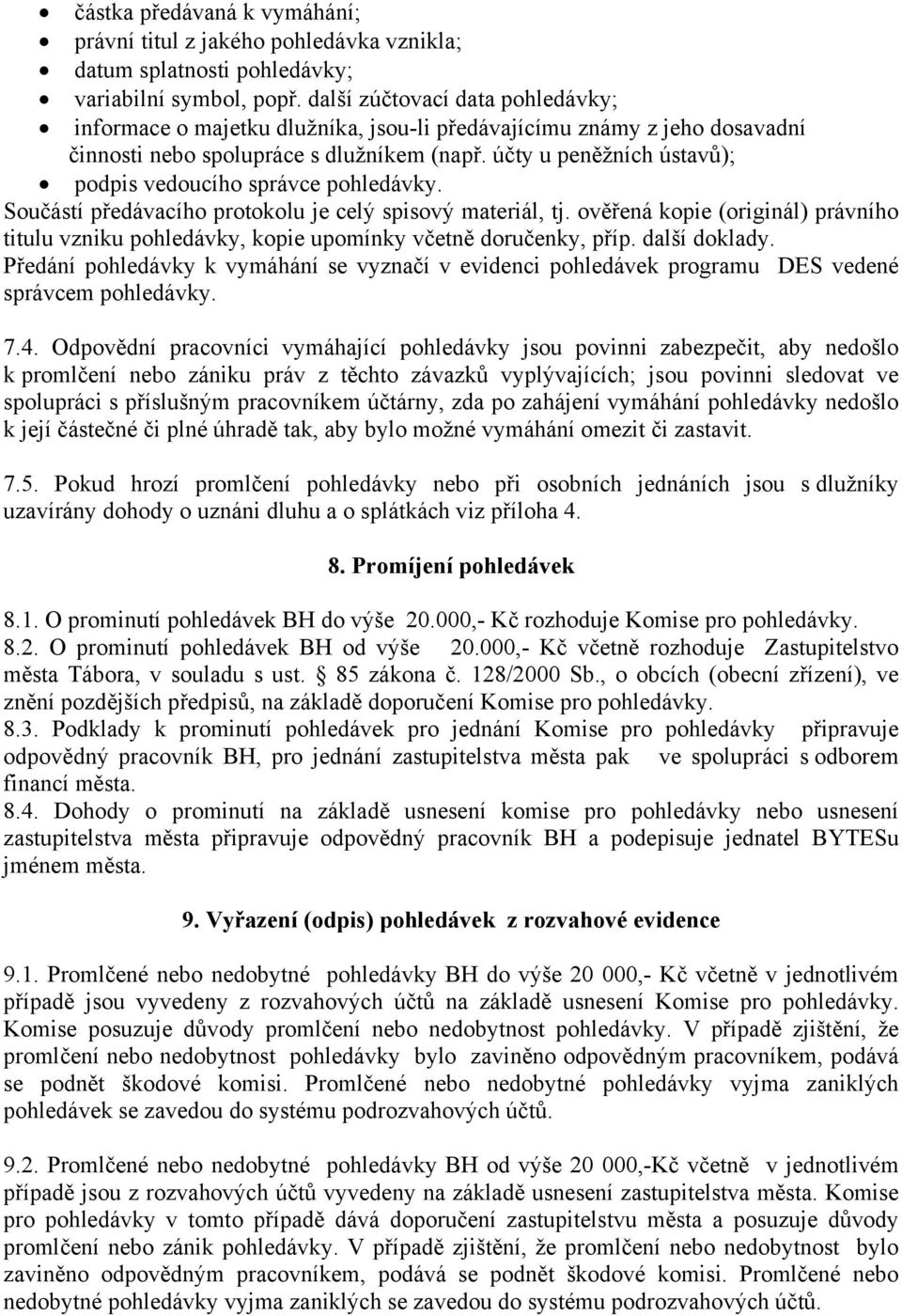 • částka předávaná k vymáhání;
• právní titul z jakého pohledávka vznikla;
• datum splatnosti pohledávky;
• variabilní symbol, popř. další zúčtovací data pohledávky;
• informace o majetku dlužníka, jsou-li předávajícímu známy z jeho dosavadní činnosti nebo spolupráce s dlužníkem (např. účty u peněžních ústavů);
• podpis vedoucího správce pohledávky.

Součástí předávacího protokolu je celý spisový materiál, tj. ověřená kopie (originál) právního titulu vzniku pohledávky, kopie upomínky včetně doručenky, příp. další doklady.
Předání pohledávky k vymáhání se vyznačí v evidenci pohledávek programu DES vedené správcem pohledávky.

7.4. Odpovědní pracovníci vymáhající pohledávky jsou povinni zabezpečit, aby nedošlo k promlčení nebo zániku práv z těchto závazků vyplývajících; jsou povinni sledovat ve spolupráci s příslušným pracovníkem účtárny, zda po zahájení vymáhání pohledávky nedošlo k její částečné či plné úhradě tak, aby bylo možné vymáhání omezit či zastavit.

7.5. Pokud hrozí promlčení pohledávky nebo při osobních jednáních jsou s dlužníky uzavírány dohody o uznáni dluhu a o splátkách viz příloha 4.

8. Promíjení pohledávek

8.1. O prominutí pohledávek BH do výše 20.000,- Kč rozhoduje Komise pro pohledávky.
8.2. O prominutí pohledávek BH od výše 20.000,- Kč včetně rozhoduje Zastupitelstvo města Tábora, v souladu s ust. § 85 zákona č. 128/2000 Sb., o obcích (obecní zřízení), ve znění pozdějších předpisů, na základě doporučení Komise pro pohledávky.
8.3. Podklady k prominutí pohledávek pro jednání Komise pro pohledávky připravuje odpovědný pracovník BH, pro jednání zastupitelstva města pak ve spolupráci s odborem financí města.
8.4. Dohody o prominutí na základě usnesení komise pro pohledávky nebo usnesení zastupitelstva města připravuje odpovědný pracovník BH a podepisuje jednatel BYTESu jménem města.

9. Vyřazení (odpis) pohledávek z rozvahové evidence

9.1. Promlčené nebo nedobytné pohledávky BH do výše 20 000,- Kč včetně v jednotlivém případě jsou vyvedeny z rozvahových účtů na základě usnesení Komise pro pohledávky. Komise posuzuje důvody promlčení nebo nedobytnost pohledávky. V případě zjištění, že promlčení nebo nedobytnost pohledávky bylo zaviněno odpovědným pracovníkem, podává se podnět škodové komisi. Promlčené nebo nedobytné pohledávky vyjma zaniklých pohledávek se zavedou do systému podrozvahových účtů.

9.2. Promlčené nebo nedobytné pohledávky BH od výše 20 000,-Kč včetně v jednotlivém případě jsou z rozvahových účtů vyvedeny na základě usnesení zastupitelstva města. Komise pro pohledávky v tomto případě dává doporučení zastupitelstvu města a posuzuje důvody promlčení nebo zánik pohledávky. V případě zjištění, že promlčení nebo nedobytnost bylo zaviněno odpovědným pracovníkem, podává se podnět škodové komisi. Promlčené nebo nedobytné pohledávky vyjma zaniklých se zavedou do systému podrozvahových účtů.